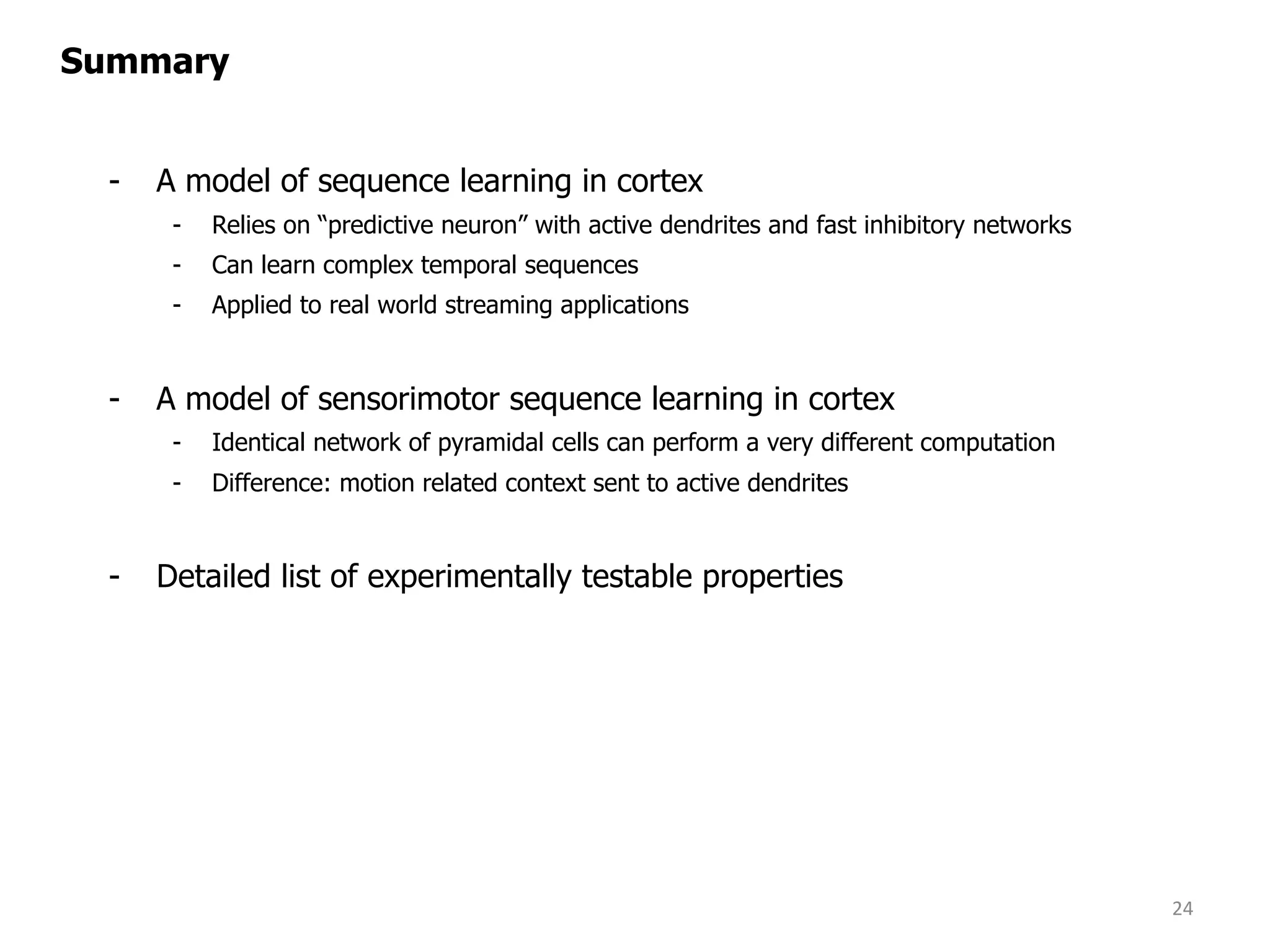 Summary

- A model of sequence learning in cortex
  - Relies on “predictive neuron” with active dendrites and fast inhibitory networks
  - Can learn complex temporal sequences
  - Applied to real world streaming applications

- A model of sensorimotor sequence learning in cortex
  - Identical network of pyramidal cells can perform a very different computation
  - Difference: motion related context sent to active dendrites

- Detailed list of experimentally testable properties

24